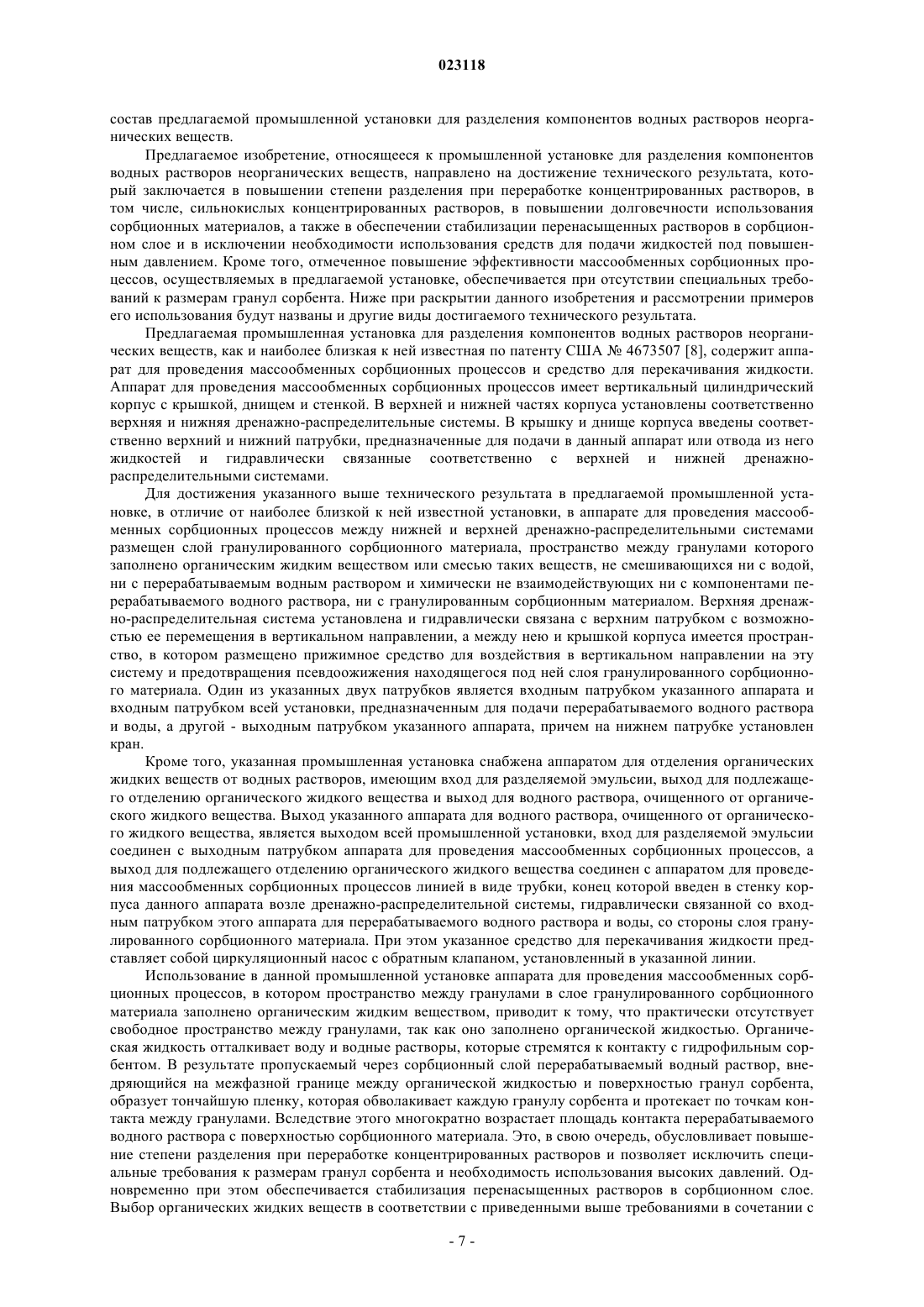 023118

состав предлагаемой промышленной установки для разделения компонентов водных растворов неорганических веществ.

Предлагаемое изобретение, относящееся к промышленной установке для разделения компонентов водных растворов неорганических веществ, направлено на достижение технического результата, который заключается в повышении степени разделения при переработке концентрированных растворов, в том числе, сильнокислых концентрированных растворов, в повышении долговечности использования сорбционных материалов, а также в обеспечении стабилизации перенасыщенных растворов в сорбционном слое и в исключении необходимости использования средств для подачи жидкостей под повышенным давлением. Кроме того, отмеченное повышение эффективности массообменных сорбционных процессов, осуществляемых в предлагаемой установке, обеспечивается при отсутствии специальных требований к размерам гранул сорбента. Ниже при раскрытии данного изобретения и рассмотрении примеров его использования будут названы и другие виды достигаемого технического результата.

Предлагаемая промышленная установка для разделения компонентов водных растворов неорганических веществ, как и наиболее близкая к ней известная по патенту США № 4673507 [8], содержит аппарат для проведения массообменных сорбционных процессов и средство для перекачивания жидкости. Аппарат для проведения массообменных сорбционных процессов имеет вертикальный цилиндрический корпус с крышкой, днищем и стенкой. В верхней и нижней частях корпуса установлены соответственно верхняя и нижняя дренажно-распределительные системы. В крышку и днище корпуса введены соответственно верхний и нижний патрубки, предназначенные для подачи в данный аппарат или отвода из него жидкостей и гидравлически связанные соответственно с верхней и нижней дренажно-распределительными системами.

Для достижения указанного выше технического результата в предлагаемой промышленной установке, в отличие от наиболее близкой к ней известной установки, в аппарате для проведения массообменных сорбционных процессов между нижней и верхней дренажно-распределительными системами размещен слой гранулированного сорбционного материала, пространство между гранулами которого заполнено органическим жидким веществом или смесью таких веществ, не смешивающихся ни с водой, ни с перерабатываемым водным раствором и химически не взаимодействующих ни с компонентами перерабатываемого водного раствора, ни с гранулированным сорбционным материалом. Верхняя дренажно-распределительная система установлена и гидравлически связана с верхним патрубком с возможностью ее перемещения в вертикальном направлении, а между нею и крышкой корпуса имеется пространство, в котором размещено прижимное средство для воздействия в вертикальном направлении на эту систему и предотвращения псевдоожижения находящегося под ней слоя гранулированного сорбционного материала. Один из указанных двух патрубков является входным патрубком указанного аппарата и входным патрубком всей установки, предназначенным для подачи перерабатываемого водного раствора и воды, а другой - выходным патрубком указанного аппарата, причем на нижнем патрубке установлен кран.

Кроме того, указанная промышленная установка снабжена аппаратом для отделения органических жидких веществ от водных растворов, имеющим вход для разделяемой эмульсии, выход для подлежащего отделению органического жидкого вещества и выход для водного раствора, очищенного от органического жидкого вещества. Выход указанного аппарата для водного раствора, очищенного от органического жидкого вещества, является выходом всей промышленной установки, вход для разделяемой эмульсии соединен с выходным патрубком аппарата для проведения массообменных сорбционных процессов, а выход для подлежащего отделению органического жидкого вещества соединен с аппаратом для проведения массообменных сорбционных процессов линией в виде трубки, конец которой введен в стенку корпуса данного аппарата возле дренажно-распределительной системы, гидравлически связанной со входным патрубком этого аппарата для перерабатываемого водного раствора и воды, со стороны слоя гранулированного сорбционного материала. При этом указанное средство для перекачивания жидкости представляет собой циркуляционный насос с обратным клапаном, установленный в указанной линии.

Использование в данной промышленной установке аппарата для проведения массообменных сорбционных процессов, в котором пространство между гранулами в слое гранулированного сорбционного материала заполнено органическим жидким веществом, приводит к тому, что практически отсутствует свободное пространство между гранулами, так как оно заполнено органической жидкостью. Органическая жидкость отталкивает воду и водные растворы, которые стремятся к контакту с гидрофильным сорбентом. В результате пропускаемый через сорбционный слой перерабатываемый водный раствор, внедряющийся на межфазной границе между органической жидкостью и поверхностью гранул сорбента, образует тончайшую пленку, которая обволакивает каждую гранулу сорбента и протекает по точкам контакта между гранулами. Вследствие этого многократно возрастает площадь контакта перерабатываемого водного раствора с поверхностью сорбционного материала. Это, в свою очередь, обусловливает повышение степени разделения при переработке концентрированных растворов и позволяет исключить специальные требования к размерам гранул сорбента и необходимость использования высоких давлений. Одновременно при этом обеспечивается стабилизация перенасыщенных растворов в сорбционном слое. Выбор органических жидких веществ в соответствии с приведенными выше требованиями в сочетании с

- 7 -